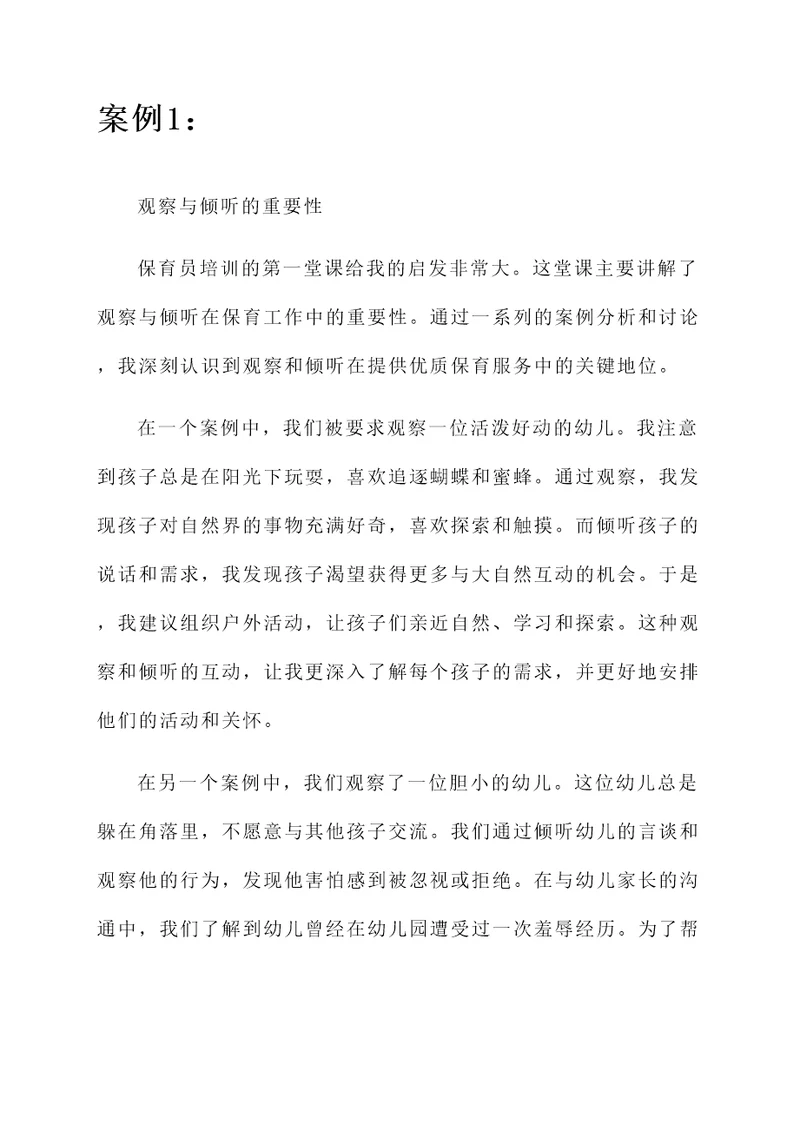 案例1：

观察与倾听的重要性

保育员培训的第一堂课给我的启发非常大。这堂课主要讲解了观察与倾听在保育工作中的重要性。通过一系列的案例分析和讨论，我深刻认识到观察和倾听在提供优质保育服务中的关键地位。

在一个案例中，我们被要求观察一位活泼好动的幼儿。我注意到孩子总是在阳光下玩耍，喜欢追逐蝴蝶和蜜蜂。通过观察，我发现孩子对自然界的事物充满好奇，喜欢探索和触摸。而倾听孩子的说话和需求，我发现孩子渴望获得更多与大自然互动的机会。于是，我建议组织户外活动，让孩子们亲近自然、学习和探索。这种观察和倾听的互动，让我更深入了解每个孩子的需求，并更好地安排他们的活动和关怀。

在另一个案例中，我们观察了一位胆小的幼儿。这位幼儿总是躲在角落里，不愿意与其他孩子交流。我们通过倾听幼儿的言谈和观察他的行为，发现他害怕感到被忽视或拒绝。在与幼儿家长的沟通中，我们了解到幼儿曾经在幼儿园遭受过一次羞辱经历。为了帮